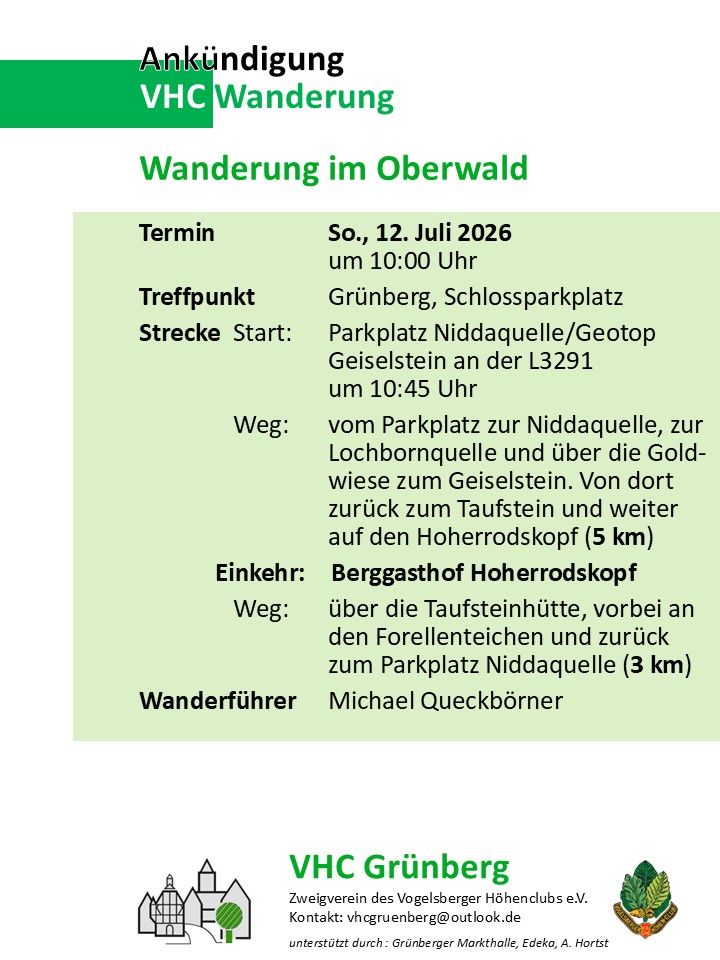 Ankündigung
VHC Wanderung

Wanderung im Oberwald

Termin
So., 12. Juli 2026
um 10:00 Uhr

Treffpunkt
Grünberg, Schlossparkplatz

Strecke Start:
Parkplatz Niddaquelle/Geotop Geiselstein an der L3291 um 10:45 Uhr

Weg:
vom Parkplatz zur Niddaquelle, zur Lochbornquelle und über die Goldwiese zum Geiselstein. Von dort zurück zum Taufstein und weiter auf den Hoherrodskopf (5 km)

Einkehr:
Berggasthof Hoherrodskopf

Weg:
über die Taufsteinhütte, vorbei an den Forellenteichen und zurück zum Parkplatz Niddaquelle (3 km)

Wanderführer
Michael Queckbörner

VHC Grünberg
Zweigverein des Vogelsberger Höhenclubs e.V.
Kontakt: vhcgruenberg@outlook.de

unterstützt durch : Grünberger Markthalle, Edeka, A. Hortst